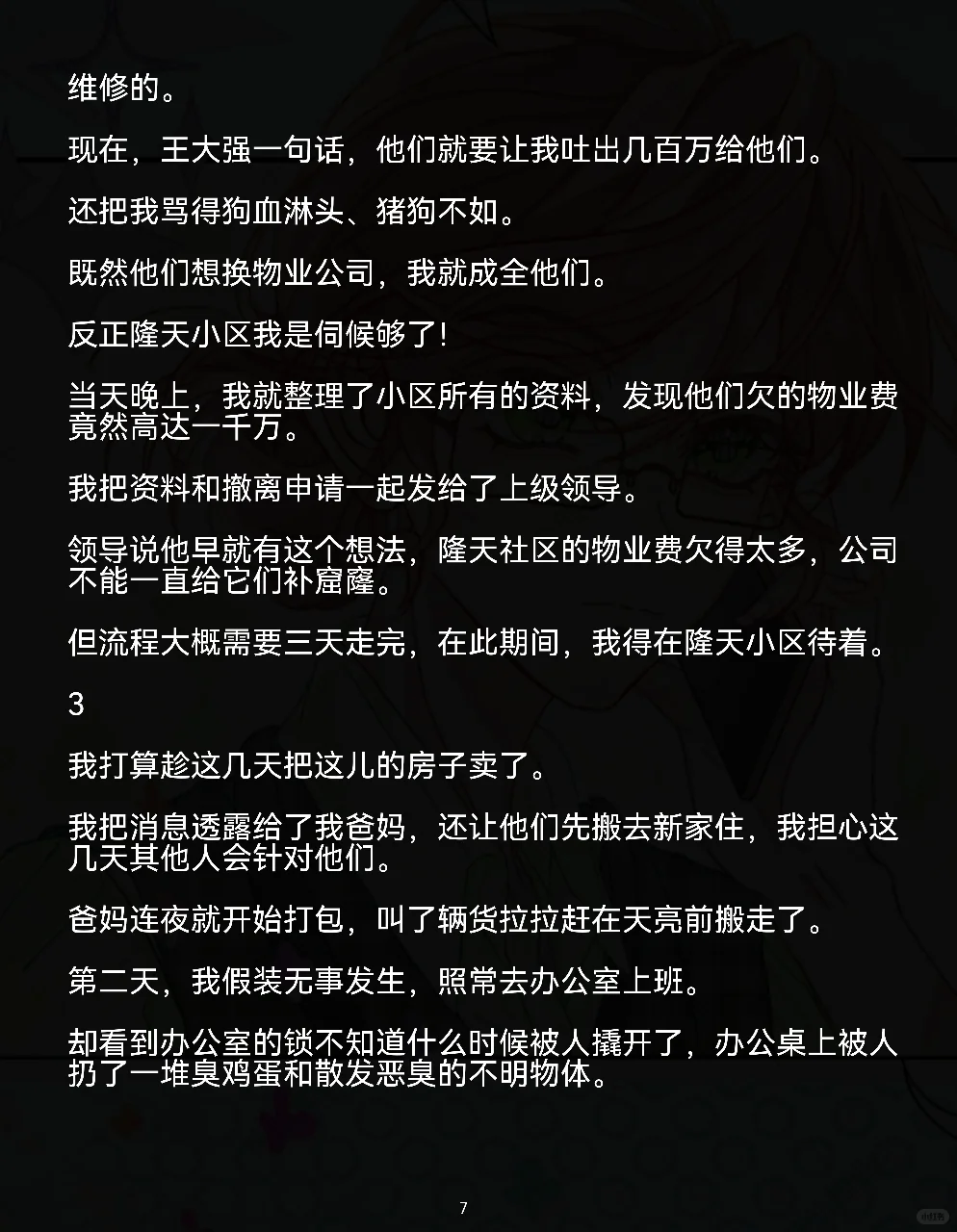 维修的。

现在，王大强一句话，他们就要让我吐出几百万给他们。

还把我骂得狗血淋头、猪狗不如。

既然他们想换物业公司，我就成全他们。

反正隆天小区我是伺候够了!

当天晚上，我就整理了小区所有的资料，发现他们欠的物业费竟然高达一千万。

我把资料和撤离申请一起发给了上级领导。

领导说他早就有这个想法，隆天社区的物业费欠得太多，公司不能一直给它们补窟窿。

但流程大概需要三天走完，在此期间，我得在隆天小区待着。

3

我打算趁这几天把这儿的房子卖了。

我把消息透露给了我爸妈，还让他们先搬去新家住，我担心这几天其他人会针对他们。

爸妈连夜就开始打包，叫了辆货拉拉赶在天亮前搬走了。

第二天，我假装无事发生，照常去办公室上班。

却看到办公室的锁不知道什么时候被人撬开了，办公桌上被人扔了一堆臭鸡蛋和散发恶臭的不明物体。

7